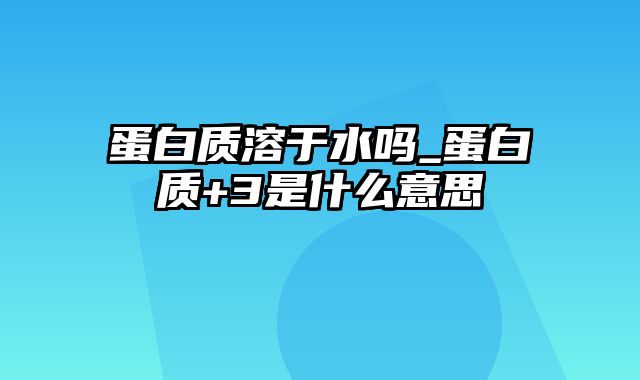 蛋白质溶于水吗_蛋白质+3是什么意思